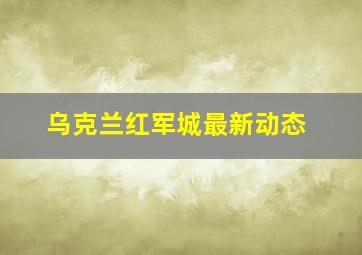 乌克兰红军城最新动态